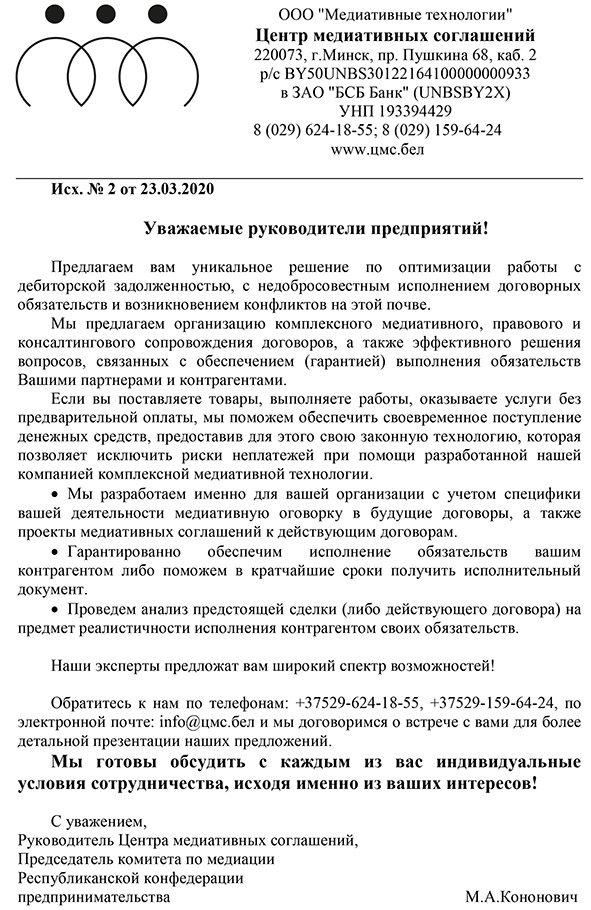 ООО "Медиативные технологии"
Центр медиативных соглашений
220073, г.Минск, пр. Пушкина 68, каб. 2
р/с BY50UNBS30122164100000000933
в ЗАО "БСБ Банк" (UNBSBY2X)
УНП 193394429
8 (029) 624-18-55; 8 (029) 159-64-24
www.цмс.бел

Исх. № 2 от 23.03.2020

Уважаемые руководители предприятий!

Предлагаем вам уникальное решение по оптимизации работы с дебиторской задолженностью, с недобросовестным исполнением договорных обязательств и возникновением конфликтов на этой почве.

Мы предлагаем организацию комплексного медиативного, правового и консалтингового сопровождения договоров, а также эффективного решения вопросов, связанных с обеспечением (гарантией) выполнения обязательств Вашими партнерами и контрагентами.

Если вы поставляете товары, выполняете работы, оказываете услуги без предварительной оплаты, мы поможем обеспечить своевременное поступление денежных средств, предоставив для этого свою законную технологию, которая позволяет исключить риски неплатежей при помощи разработанной нашей компанией комплексной медиативной технологии.

• Мы разработаем именно для вашей организации с учетом специфики вашей деятельности медиативную оговорку в будущие договоры, а также проекты медиативных соглашений к действующим договорам.

• Гарантированно обеспечим исполнение обязательств вашим контрагентом либо поможем в кратчайшие сроки получить исполнительный документ.

• Проведем анализ предстоящей сделки (либо действующего договора) на предмет реалистичности исполнения контрагентом своих обязательств.

Наши эксперты предложат вам широкий спектр возможностей!

Обратитесь к нам по телефонам: +37529-624-18-55, +37529-159-64-24, по электронной почте: info@цмс.бел и мы договоримся о встрече с вами для более детальной презентации наших предложений.

Мы готовы обсудить с каждым из вас индивидуальные условия сотрудничества, исходя именно из ваших интересов!

С уважением,
Руководитель Центра медиативных соглашений,
Председатель комитета по медиации
Республиканской конфедерации
предпринимательства М.А.Кононович